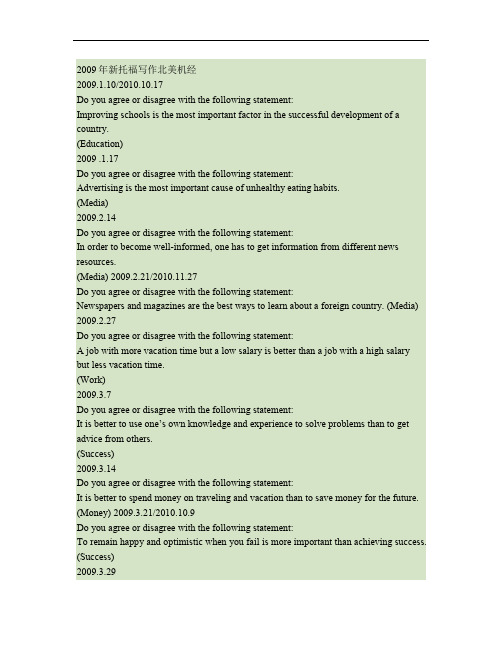 2009 年新托福写作北美机经
2009.1.10/2010.10.17
Do you agree or disagree with the following statement:
Improving schools is the most important factor in the successful development of a country.
(Education)
2009 .1.17
Do you agree or disagree with the following statement:
Advertising is the most important cause of unhealthy eating habits.
(Media)
2009.2.14
Do you agree or disagree with the following statement:
In order to become well-informed, one has to get information from different news resources.
(Media) 2009.2.21/2010.11.27
Do you agree or disagree with the following statement:
Newspapers and magazines are the best ways to learn about a foreign country. (Media)
2009.2.27
Do you agree or disagree with the following statement:
A job with more vacation time but a low salary is better than a job with a high salary but less vacation time.
(Work)
2009.3.7
Do you agree or disagree with the following statement:
It is better to use one's own knowledge and experience to solve problems than to get advice from others.
(Success)
2009.3.14
Do you agree or disagree with the following statement:
It is better to spend money on traveling and vacation than to save money for the future.
(Money) 2009.3.21/2010.10.9
Do you agree or disagree with the following statement:
To remain happy and optimistic when you fail is more important than achieving success.
(Success)
2009.3.29